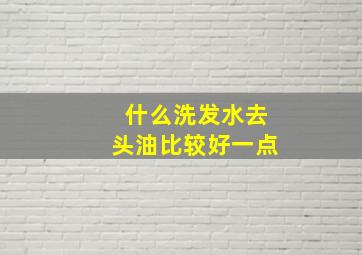 什么洗发水去
头油比较好一点